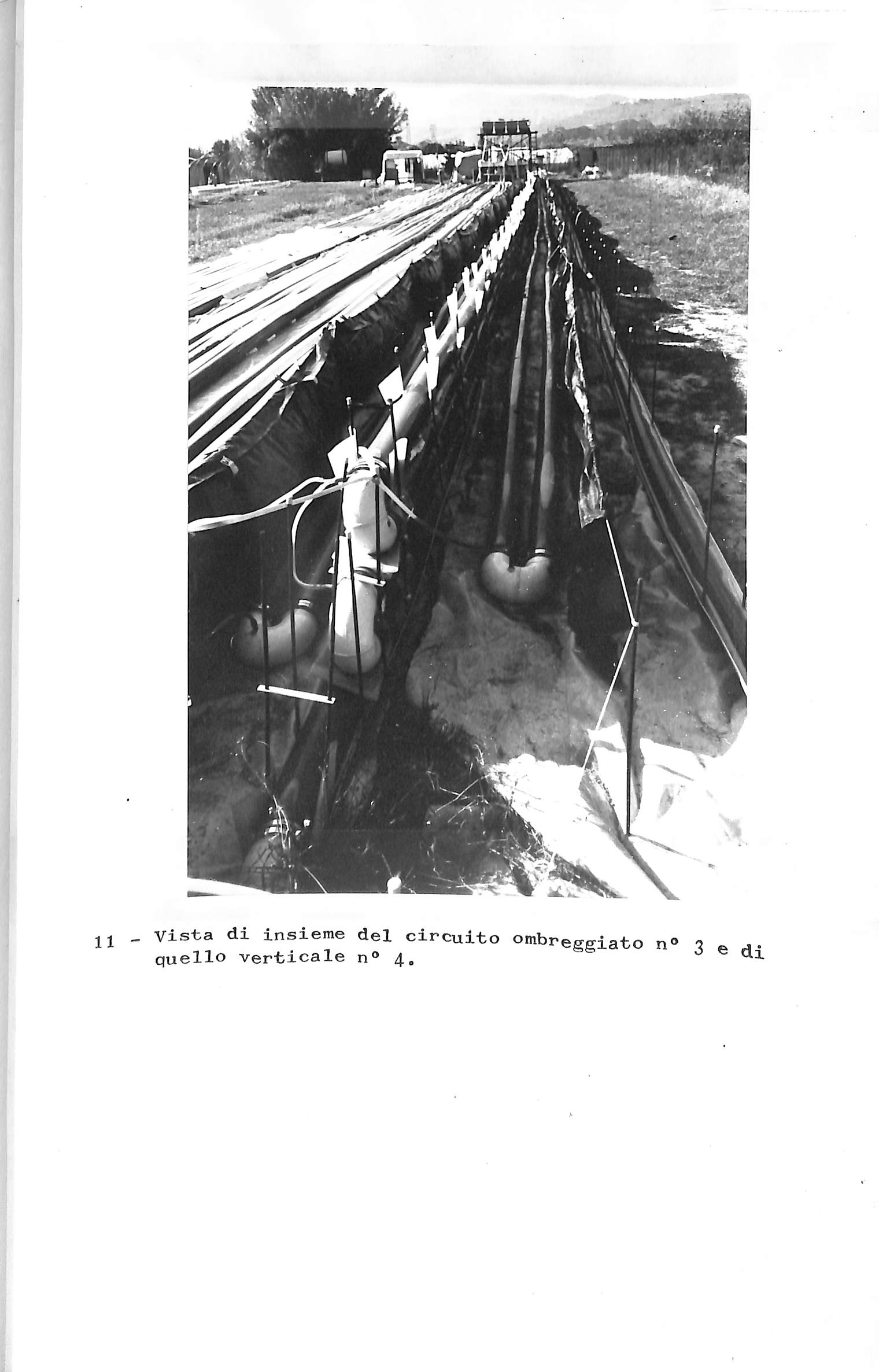 11 - Vista di insieme del circuito ombreggiato n° 3 e di quello verticale n° 4.